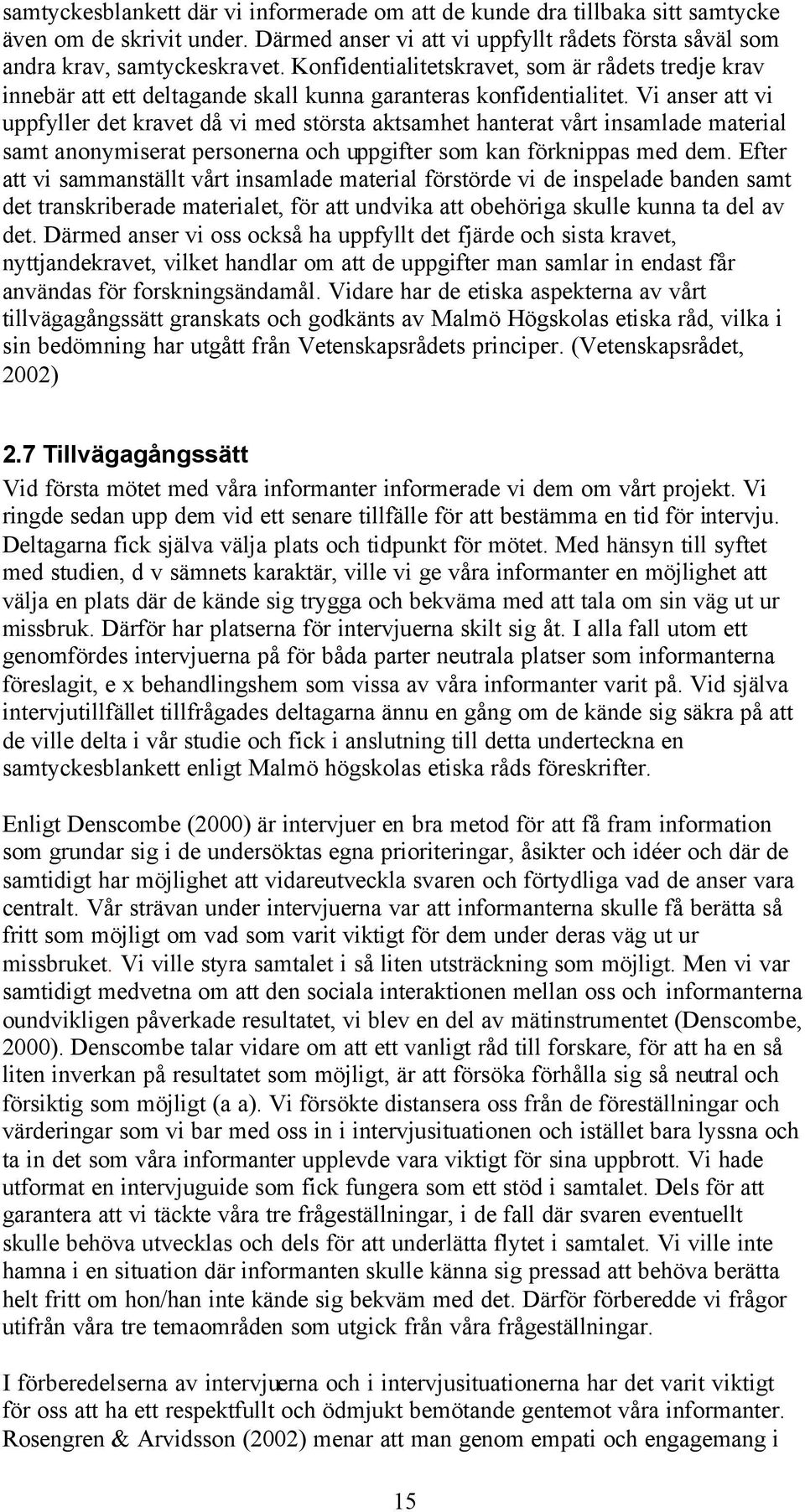 samtyckesblankett där vi informerade om att de kunde dra tillbaka sitt samtycke även om de skrivit under. Därmed anser vi att vi uppfyllt rådets första såväl som andra krav, samtyckeskravet. Konfidentialitetskravet, som är rådets tredje krav innebär att ett deltagande skall kunna garanteras konfidentialitet. Vi anser att vi uppfyller det kravet då vi med största aktsamhet hanterat vårt insamlade material samt anonymiserat personerna och uppgifter som kan förknippas med dem. Efter att vi sammanställt vårt insamlade material förstörde vi de inspelade banden samt det transkriberade materialet, för att undvika att obehöriga skulle kunna ta del av det. Därmed anser vi oss också ha uppfyllt det fjärde och sista kravet, nyttjandekravet, vilket handlar om att de uppgifter man samlar in endast får användas för forskningsändamål. Vidare har de etiska aspekterna av vårt tillvägagångssätt granskats och godkänts av Malmö Högskolas etiska råd, vilka i sin bedömning har utgått från Vetenskapsrådets principer. (Vetenskapsrådet, 2002)

2.7 Tillvägagångssätt

Vid första mötet med våra informanter informerade vi dem om vårt projekt. Vi ringde sedan upp dem vid ett senare tillfälle för att bestämma en tid för intervju. Deltagarna fick själva välja plats och tidpunkt för mötet. Med hänsyn till syftet med studien, d v sämnets karaktär, ville vi ge våra informanter en möjlighet att välja en plats där de kände sig trygga och bekväma med att tala om sin väg ut ur missbruk. Därför har platserna för intervjuerna skilt sig åt. I alla fall utom ett genomfördes intervjuerna på för båda parter neutrala platser som informanterna föreslagit, e x behandlingshem som vissa av våra informanter varit på. Vid själva intervjutillfället tillfrågades deltagarna ännu en gång om de kände sig säkra på att de ville delta i vår studie och fick i anslutning till detta underteckna en samtyckesblankett enligt Malmö högskolas etiska råds föreskrifter.

Enligt Denscombe (2000) är intervjuer en bra metod för att få fram information som grundar sig i de undersöktas egna prioriteringar, åsikter och idéer och där de samtidigt har möjlighet att vidareutveckla svaren och förtydliga vad de anser vara centralt. Vår strävan under intervjuerna var att informanterna skulle få berätta så fritt som möjligt om vad som varit viktigt för dem under deras väg ut ur missbruket. Vi ville styra samtalet i så liten utsträckning som möjligt. Men vi var samtidigt medvetna om att den sociala interaktionen mellan oss och informanterna oundvikligen påverkade resultatet, vi blev en del av mätinstrumentet (Denscombe, 2000). Denscombe talar vidare om att ett vanligt råd till forskare, för att ha en så liten inverkan på resultatet som möjligt, är att försöka förhålla sig så neutral och försiktig som möjligt (a a). Vi försökte distansera oss från de föreställningar och värderingar som vi bar med oss in i intervjusituationen och istället bara lyssna och ta in det som våra informanter upplevde vara viktigt för sina uppbrott. Vi hade utformat en intervjuguide som fick fungera som ett stöd i samtalet. Dels för att garantera att vi täckte våra tre frågeställningar, i de fall där svaren eventuellt skulle behöva utvecklas och dels för att underlätta flytet i samtalet. Vi ville inte hamna i en situation där informanten skulle känna sig pressad att behöva berätta helt fritt om hon/han inte kände sig bekväm med det. Därför förberedde vi frågor utifrån våra tre temaområden som utgick från våra frågeställningar.

I förberedelserna av intervjuerna och i intervjusituationerna har det varit viktigt för oss att ha ett respektfullt och ödmjukt bemötande gentemot våra informanter. Rosengren & Arvidsson (2002) menar att man genom empati och engagemang i

15